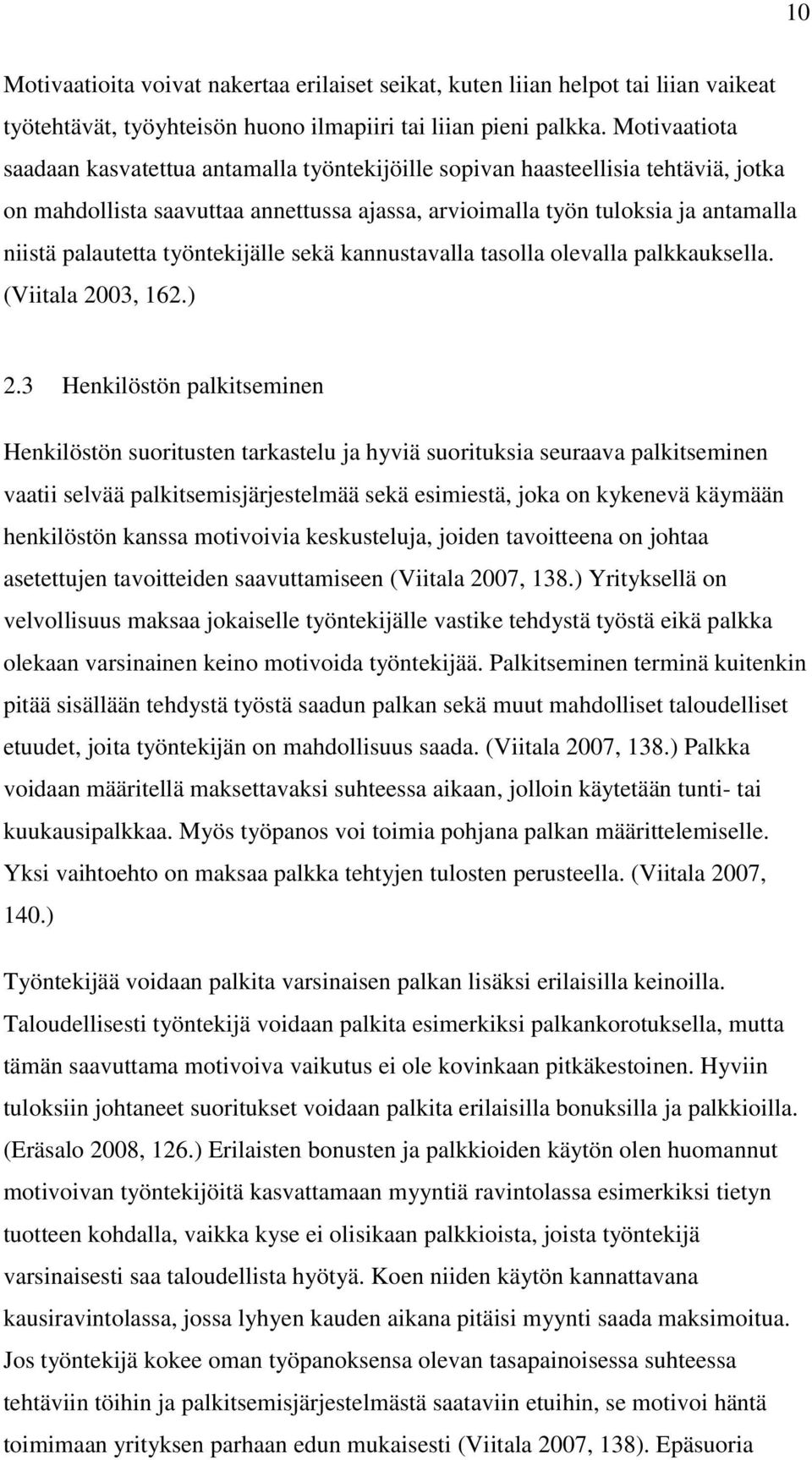 10

Motivaatioita voivat nakertaa erilaiset seikat, kuten liian helpot tai liian vaikeat työtehtävät, työyhteisön huono ilmapiiri tai liian pieni palkka. Motivaatiota saadaan kasvatettua antamalla työntekijöille sopivan haasteellisia tehtäviä, jotka on mahdollista saavuttaa annettussa ajassa, arvioimalla työn tuloksia ja antamalla niistä palautetta työntekijälle sekä kannustavalla tasolla olevalla palkkauksella. (Viitala 2003, 162.)

2.3 Henkilöstön palkitseminen

Henkilöstön suoritusten tarkastelu ja hyviä suorituksia seuraava palkitseminen vaatii selvää palkitsemisjärjestelmää sekä esimiestä, joka on kykenevä käymään henkilöstön kanssa motivoivia keskusteluja, joiden tavoitteena on johtaa asetettujen tavoitteiden saavuttamiseen (Viitala 2007, 138.) Yrityksellä on velvollisuus maksaa jokaiselle työntekijälle vastike tehdystä työstä eikä palkka olekaan varsinainen keino motivoida työntekijää. Palkitseminen terminä kuitenkin pitää sisällään tehdystä työstä saadun palkan sekä muut mahdolliset taloudelliset etuudet, joita työntekijän on mahdollisuus saada. (Viitala 2007, 138.) Palkka voidaan määritellä maksettavaksi suhteessa aikaan, jolloin käytetään tunti- tai kuukausipalkkaa. Myös työpanos voi toimia pohjana palkan määrittelemiselle. Yksi vaihtoehto on maksaa palkka tehtyjen tulosten perusteella. (Viitala 2007, 140.)

Työntekijää voidaan palkita varsinaisen palkan lisäksi erilaisilla keinoilla. Taloudellisesti työntekijä voidaan palkita esimerkiksi palkankorotuksella, mutta tämän saavuttama motivoiva vaikutus ei ole kovinkaan pitkäkestoinen. Hyviin tuloksiin johtaneet suoritukset voidaan palkita erilaisilla bonuksilla ja palkkioilla. (Eräsalo 2008, 126.) Erilaisten bonusten ja palkkioiden käytön olen huomannut motivoivan työntekijöitä kasvattamaan myyntiä ravintolassa esimerkiksi tietyn tuotteen kohdalla, vaikka kyse ei olisikaan palkkioista, joista työntekijä varsinaisesti saa taloudellista hyötyä. Koen niiden käytön kannattavana kausiravintolassa, jossa lyhyen kauden aikana pitäisi myynti saada maksimoitua. Jos työntekijä kokee oman työpanoksensa olevan tasapainoisessa suhteessa tehtäviin töihin ja palkitsemisjärjestelmästä saataviin etuihin, se motivoi häntä toimimaan yrityksen parhaan edun mukaisesti (Viitala 2007, 138). Epäsuoria